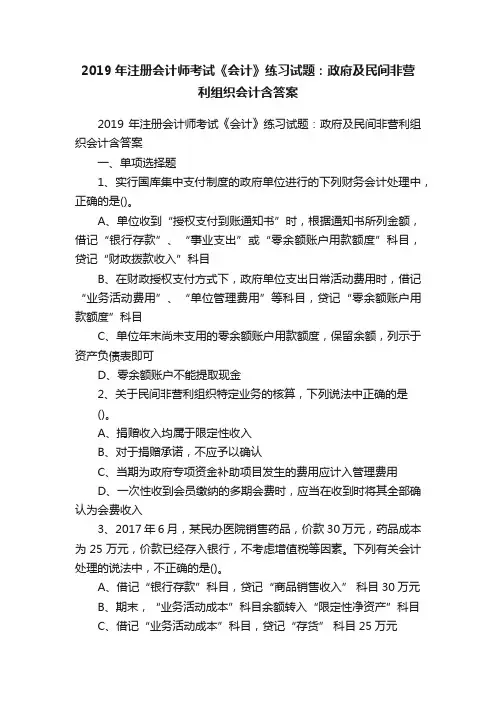 2019 年注册会计师考试《会计》练习试题：政府及民间非营利组织会计含答案

2019 年注册会计师考试《会计》练习试题：政府及民间非营利组织会计含答案

一、单项选择题

1、实行国库集中支付制度的政府单位进行的下列财务会计处理中，正确的是()。

A、单位收到“授权支付到账通知书”时，根据通知书所列金额，借记“银行存款”、“事业支出”或“零余额账户用款额度”科目，贷记“财政拨款收入”科目

B、在财政授权支付方式下，政府单位支出日常活动费用时，借记“业务活动费用”、“单位管理费用”等科目，贷记“零余额账户用款额度”科目

C、单位年末尚未支用的零余额账户用款额度，保留余额，列示于资产负债表即可

D、零余额账户不能提取现金

2、关于民间非营利组织特定业务的核算，下列说法中正确的是()。

A、捐赠收入均属于限定性收入

B、对于捐赠承诺，不应予以确认

C、当期为政府专项资金补助项目发生的费用应计入管理费用

D、一次性收到会员缴纳的多期会费时，应当在收到时将其全部确认为会费收入

3、2017 年 6 月，某民办医院销售药品，价款 30 万元，药品成本为 25 万元，价款已经存入银行，不考虑增值税等因素。下列有关会计处理的说法中，不正确的是()。

A、借记“银行存款”科目，贷记“商品销售收入” 科目 30 万元

B、期末，“业务活动成本”科目余额转入“限定性净资产”科目

C、借记“业务活动成本”科目，贷记“存货” 科目 25 万元